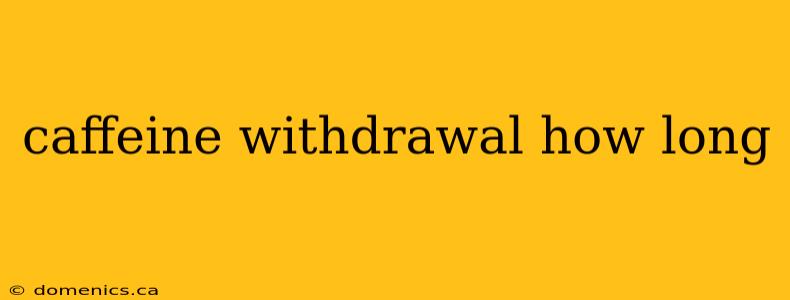 caffeine withdrawal how long

© domenics.ca